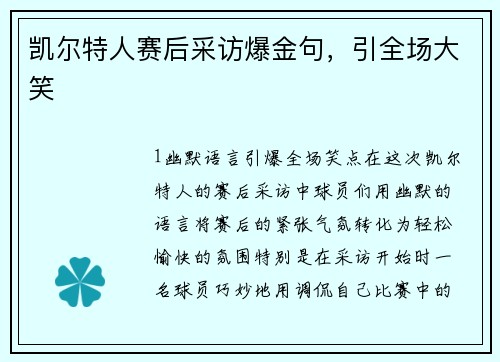 凯尔特人赛后采访爆金句，引全场大笑

1幽默语言引爆全场笑点在这次凯尔特人的赛后采访中球员们用幽默的语言将赛后的紧张气氛转化为轻松愉快的氛围特别是在采访开始时一名球员巧妙地用调侃自己比赛中的